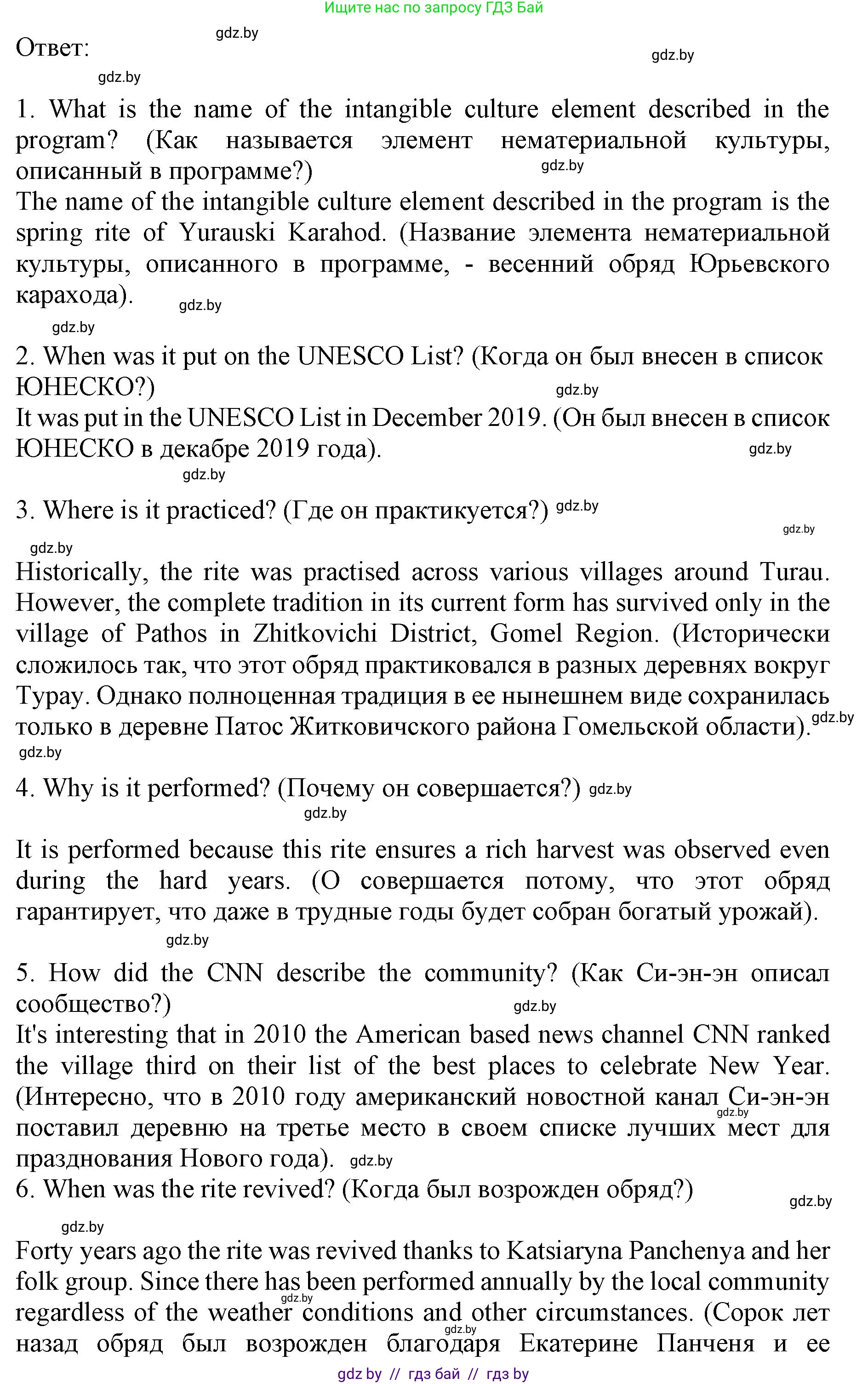 Ищите нас по запросу ГДЗ Бай

Ответ: gdz.by gdz.by gdz.by

1. What is the name of the intangible culture element described in the program? (Как называется элемент нематериальной культуры, описанный в программе?) gdz.by
The name of the intangible culture element described in the program is the spring rite of Yurauski Karahod. (Название элемента нематериальной культуры, описанного в программе, - весенний обряд Юрьевского карахода). gdz.by

gdz.by
2. When was it put on the UNESCO List? (Когда он был внесен в список ЮНЕСКО?) gdz.by
It was put in the UNESCO List in December 2019. (Он был внесен в список ЮНЕСКО в декабре 2019 года). gdz.by
gdz.by
3. Where is it practiced? (Где он практикуется?) gdz.by gdz.by
gdz.by
Historically, the rite was practised across various villages around Turau. However, the complete tradition in its current form has survived only in the village of Pathos in Zhitkovichi District, Gomel Region. (Исторически сложилось так, что этот обряд практиковался в разных деревнях вокруг Турау. Однако полноценная традиция в ее нынешнем виде сохранилась только в деревне Патос Житковичского района Гомельской области). gdz.by
gdz.by
4. Why is it performed? (Почему он совершается?) gdz.by
gdz.by
It is performed because this rite ensures a rich harvest was observed even during the hard years. (О совершается потому, что этот обряд гарантирует, что даже в трудные годы будет собран богатый урожай).
gdz.by
5. How did the CNN describe the community? (Как Си-эн-эн описал сообщество?) gdz.by
It's interesting that in 2010 the American based news channel CNN ranked the village third on their list of the best places to celebrate New Year. (Интересно, что в 2010 году американский новостной канал Си-эн-эн поставил деревню на третье место в своем списке лучших мест для празднования Нового года). gdz.by gdz.by
6. When was the rite revived? (Когда был возрожден обряд?) gdz.by
gdz.by
Forty years ago the rite was revived thanks to Katsiaryna Panchenya and her folk group. Since there has been performed annually by the local community regardless of the weather conditions and other circumstances. (Сорок лет назад обряд был возрожден благодаря Екатерине Панченя и ее gdz.by gdz.by
gdz by // гдз бай // гдз by